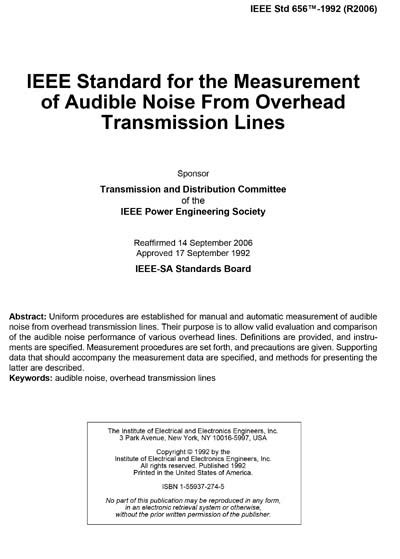 IEEE Std 656™-1992 (R2006)

IEEE Standard for the Measurement of Audible Noise From Overhead Transmission Lines

Sponsor

Transmission and Distribution Committee
of the
IEEE Power Engineering Society

Reaffirmed 14 September 2006
Approved 17 September 1992

IEEE-SA Standards Board

Abstract: Uniform procedures are established for manual and automatic measurement of audible noise from overhead transmission lines. Their purpose is to allow valid evaluation and comparison of the audible noise performance of various overhead lines. Definitions are provided, and instruments are specified. Measurement procedures are set forth, and precautions are given. Supporting data that should accompany the measurement data are specified, and methods for presenting the latter are described.
Keywords: audible noise, overhead transmission lines

The Institute of Electrical and Electronics Engineers, Inc.
3 Park Avenue, New York, NY 10016-5997, USA

Copyright © 1992 by the
Institute of Electrical and Electronics Engineers, Inc.
All rights reserved. Published 1992
Printed in the United States of America.

ISBN 1-55937-274-5

No part of this publication may be reproduced in any form,
in an electronic retrieval system or otherwise,
without the prior written permission of the publisher.